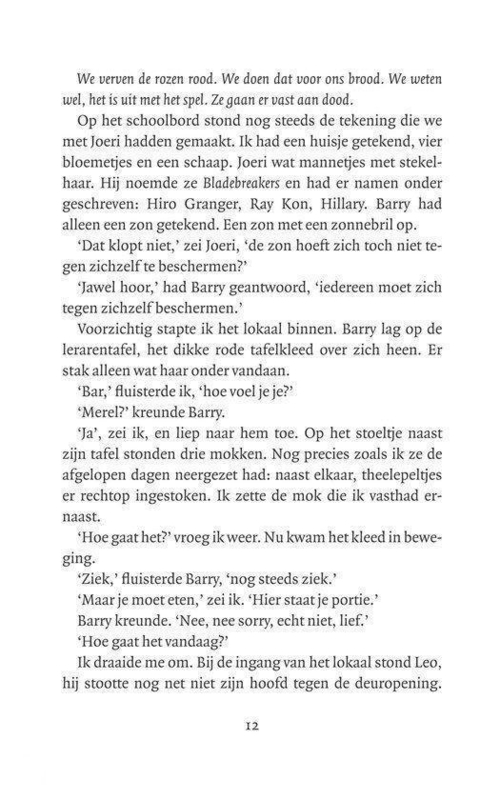 We verven de rozen rood. We doen dat voor ons brood. We weten wel, het is uit met het spel. Ze gaan er vast aan dood.

Op het schoolbord stond nog steeds de tekening die we met Joeri hadden gemaakt. Ik had een huisje getekend, vier bloemetjes en een schaap. Joeri wat mannetjes met stekelhaar. Hij noemde ze Bladebreakers en had er namen onder geschreven: Hiro Granger, Ray Kon, Hillary. Barry had alleen een zon getekend. Een zon met een zonnebril op.

'Dat klopt niet,' zei Joeri, 'de zon hoeft zich toch niet tegen zichzelf te beschermen?'

'Jawel hoor,' had Barry geantwoord, 'iedereen moet zich tegen zichzelf beschermen.'

Voorzichtig stapte ik het lokaal binnen. Barry lag op de lerarentafel, het dikke rode tafelkleed over zich heen. Er stak alleen wat haar onder vandaan.

'Bar,' fluisterde ik, 'hoe voel je je?'

'Merel?' kreunde Barry.

'Ja', zei ik, en liep naar hem toe. Op het stoeltje naast zijn tafel stonden drie mokken. Nog precies zoals ik ze de afgelopen dagen neergezet had: naast elkaar, theelepeltjes er rechtop ingestoken. Ik zette de mok die ik vasthad ernaast.

'Hoe gaat het?' vroeg ik weer. Nu kwam het kleed in beweging.

'Ziek,' fluisterde Barry, 'nog steeds ziek.'

'Maar je moet eten,' zei ik. 'Hier staat je portie.'

Barry kreunde. 'Nee, nee sorry, echt niet, lief.'

'Hoe gaat het vandaag?'

Ik draaide me om. Bij de ingang van het lokaal stond Leo, hij stootte nog net niet zijn hoofd tegen de deuropening.

12